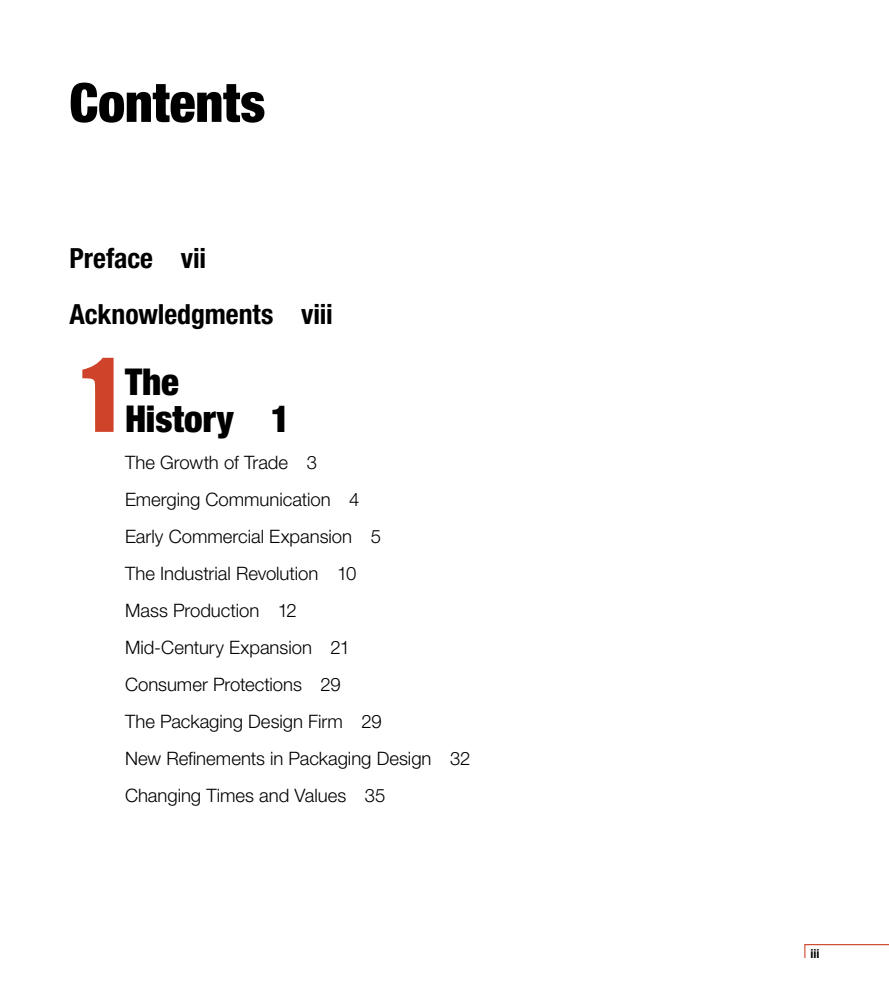 Contents

Preface vii

Acknowledgments viii

1 The History 1

The Growth of Trade 3

Emerging Communication 4

Early Commercial Expansion 5

The Industrial Revolution 10

Mass Production 12

Mid-Century Expansion 21

Consumer Protections 29

The Packaging Design Firm 29

New Refinements in Packaging Design 32

Changing Times and Values 35

iii